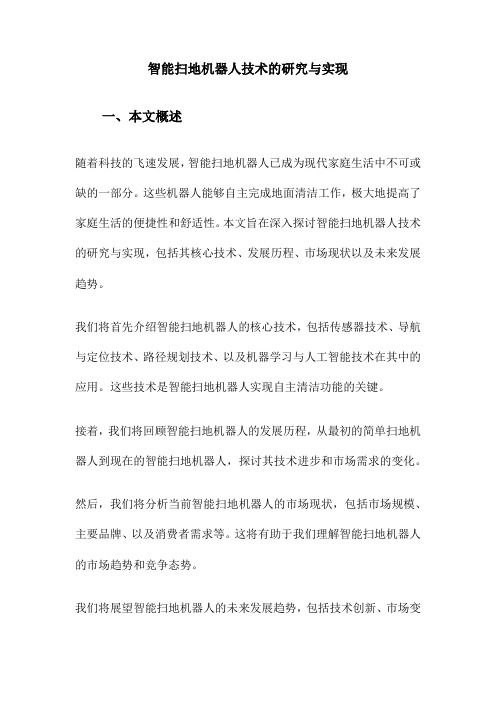 智能扫地机器人技术的研究与实现

一、本文概述

随着科技的飞速发展，智能扫地机器人已成为现代家庭生活中不可或缺的一部分。这些机器人能够自主完成地面清洁工作，极大地提高了家庭生活的便捷性和舒适性。本文旨在深入探讨智能扫地机器人技术的研究与实现，包括其核心技术、发展历程、市场现状以及未来发展趋势。

我们将首先介绍智能扫地机器人的核心技术，包括传感器技术、导航与定位技术、路径规划技术、以及机器学习与人工智能技术在其中的应用。这些技术是智能扫地机器人实现自主清洁功能的关键。

接着，我们将回顾智能扫地机器人的发展历程，从最初的简单扫地机器人到现在的智能扫地机器人，探讨其技术进步和市场需求的变化。

然后，我们将分析当前智能扫地机器人的市场现状，包括市场规模、主要品牌、以及消费者需求等。这将有助于我们理解智能扫地机器人的市场趋势和竞争态势。

我们将展望智能扫地机器人的未来发展趋势，包括技术创新、市场变